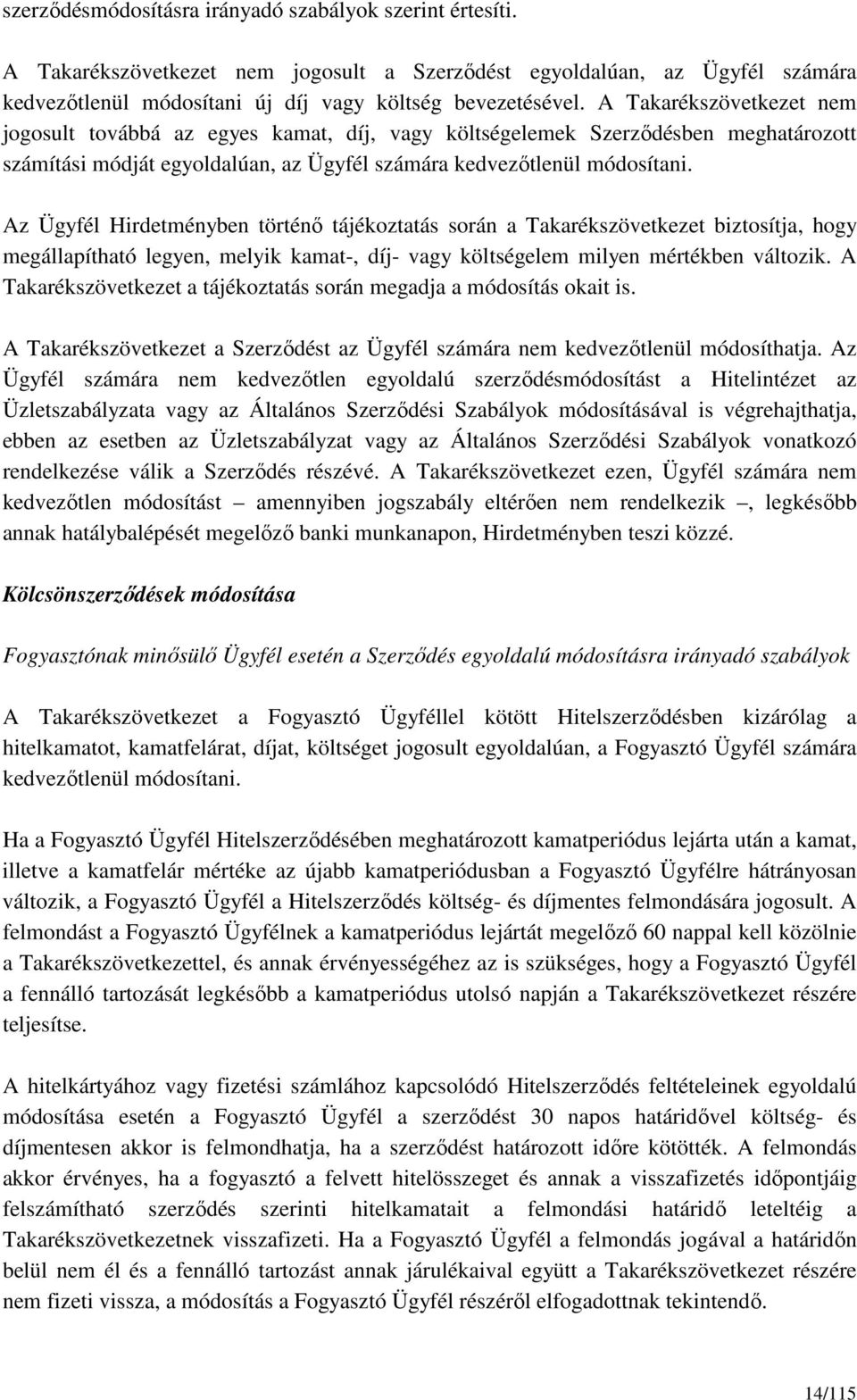 szerződésmódosításra irányadó szabályok szerint értesíti.

A Takarékszövetkezet nem jogosult a Szerződést egyoldalúan, az Ügyfél számára kedvezőtlenül módosítani új díj vagy költség bevezetésével. A Takarékszövetkezet nem jogosult továbbá az egyes kamat, díj, vagy költségelemek Szerződésben meghatározott számítási módját egyoldalúan, az Ügyfél számára kedvezőtlenül módosítani.

Az Ügyfél Hirdetményben történő tájékoztatás során a Takarékszövetkezet biztosítja, hogy megállapítható legyen, melyik kamat-, díj- vagy költségelem milyen mértékben változik. A Takarékszövetkezet a tájékoztatás során megadja a módosítás okait is.

A Takarékszövetkezet a Szerződést az Ügyfél számára nem kedvezőtlenül módosíthatja. Az Ügyfél számára nem kedvezőtlen egyoldalú szerződésmódosítást a Hitelintézet az Üzletszabályzata vagy az Általános Szerződési Szabályok módosításával is végrehajthatja, ebben az esetben az Üzletszabályzat vagy az Általános Szerződési Szabályok vonatkozó rendelkezése válik a Szerződés részévé. A Takarékszövetkezet ezen, Ügyfél számára nem kedvezőtlen módosítást – amennyiben jogszabály eltérően nem rendelkezik –, legkésőbb annak hatálybalépését megelőző banki munkanapon, Hirdetményben teszi közzé.

Kölcsönszerződések módosítása

Fogyasztónak minősülő Ügyfél esetén a Szerződés egyoldalú módosításra irányadó szabályok

A Takarékszövetkezet a Fogyasztó Ügyféllel kötött Hitelszerződésben kizárólag a hitelkamatot, kamatfelárat, díjat, költséget jogosult egyoldalúan, a Fogyasztó Ügyfél számára kedvezőtlenül módosítani.

Ha a Fogyasztó Ügyfél Hitelszerződésében meghatározott kamatperiódus lejárta után a kamat, illetve a kamatfelár mértéke az újabb kamatperiódusban a Fogyasztó Ügyfélre hátrányosan változik, a Fogyasztó Ügyfél a Hitelszerződés költség- és díjmentes felmondására jogosult. A felmondást a Fogyasztó Ügyfélnek a kamatperiódus lejártát megelőző 60 nappal kell közölnie a Takarékszövetkezettel, és annak érvényességéhez az is szükséges, hogy a Fogyasztó Ügyfél a fennálló tartozását legkésőbb a kamatperiódus utolsó napján a Takarékszövetkezet részére teljesítse.

A hitelkártyához vagy fizetési számlához kapcsolódó Hitelszerződés feltételeinek egyoldalú módosítása esetén a Fogyasztó Ügyfél a szerződést 30 napos határidővel költség- és díjmentesen akkor is felmondhatja, ha a szerződést határozott időre kötötték. A felmondás akkor érvényes, ha a fogyasztó a felvett hitelösszeget és annak a visszafizetés időpontjáig felszámítható szerződés szerinti hitelkamatait a felmondási határidő leteltéig a Takarékszövetkezetnek visszafizeti. Ha a Fogyasztó Ügyfél a felmondás jogával a határidőn belül nem él és a fennálló tartozást annak járulékaival együtt a Takarékszövetkezet részére nem fizeti vissza, a módosítás a Fogyasztó Ügyfél részéről elfogadottnak tekintendő.

14/115